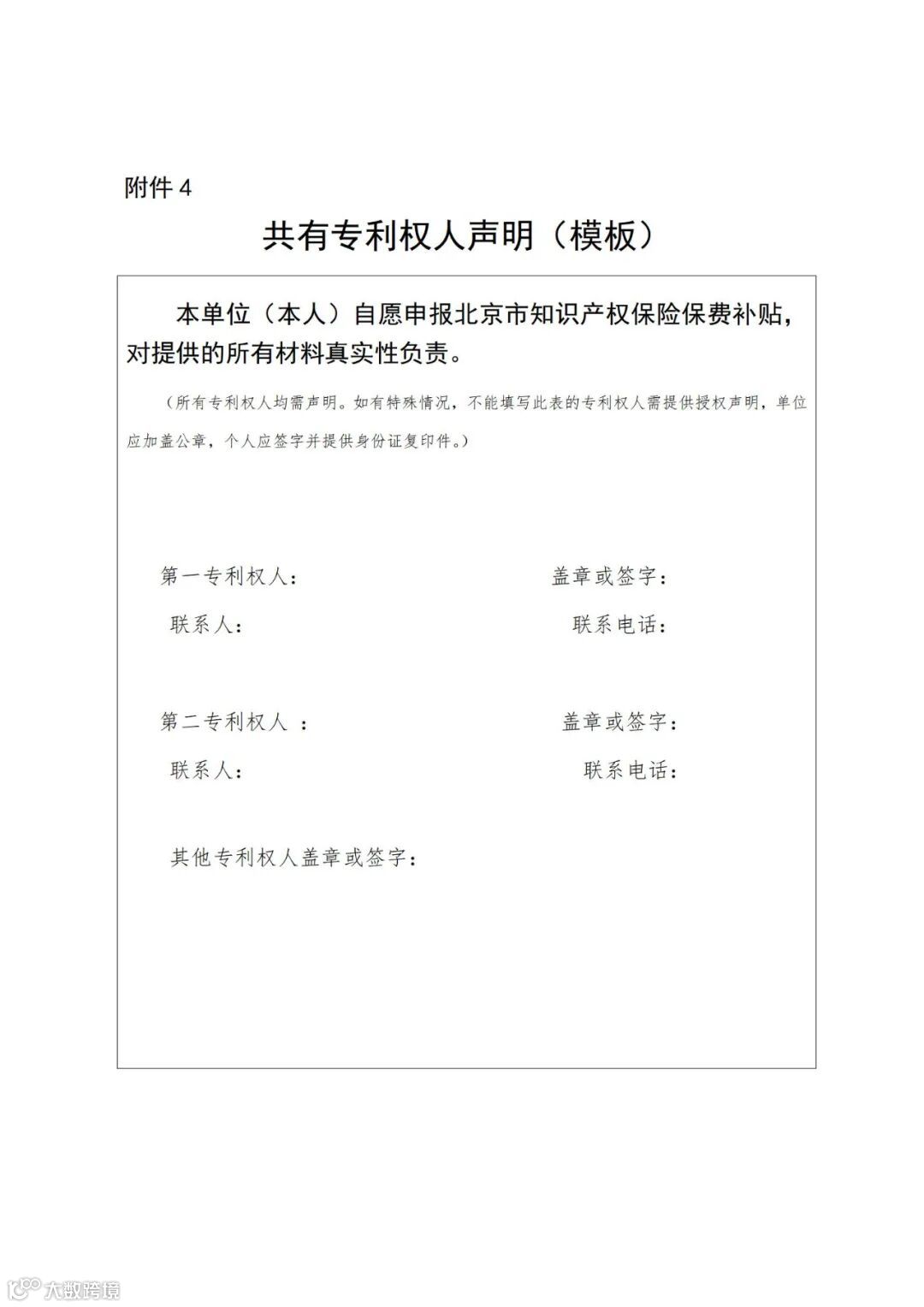 附件 4

共有专利权人声明（模板）

本单位（本人）自愿申报北京市知识产权保险保费补贴，对提供的所有材料真实性负责。

（所有专利权人均需声明。如有特殊情况，不能填写此表的专利权人需提供授权声明，单位应加盖公章，个人应签字并提供身份证复印件。）

第一专利权人：　　盖章或签字：

联系人：　　联系电话：

第二专利权人 ：　　盖章或签字：

联系人：　　联系电话：

其他专利权人盖章或签字：

大数跨境